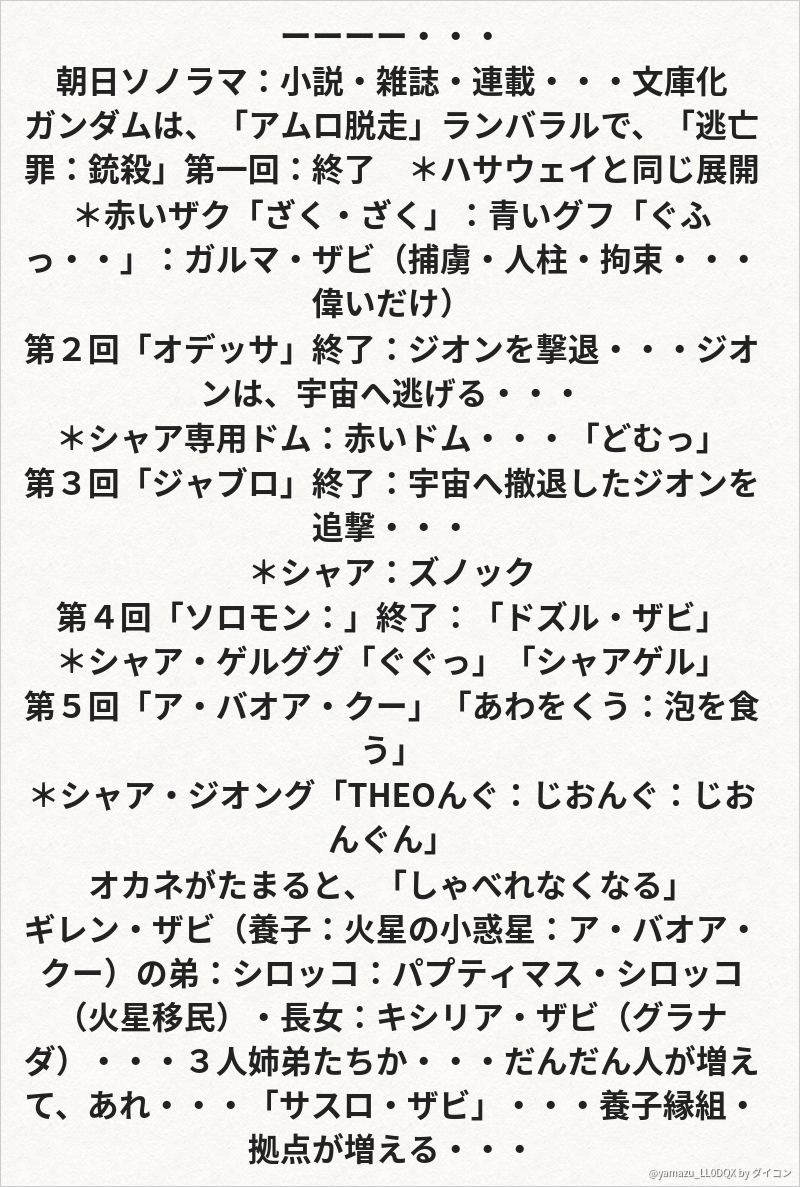 ーーーー・・・
朝日ソノラマ：小説・雑誌・連載・・・文庫化
ガンダムは、「アムロ脱走」ランバラルで、「逃亡罪：銃殺」第一回：終了　＊ハサウェイと同じ展開
＊赤いザク「ざく・ざく」：青いグフ「ぐふっ・・」：ガルマ・ザビ（捕虜・人柱・拘束・・・偉いだけ）
第２回「オデッサ」終了：ジオンを撃退・・・ジオンは、宇宙へ逃げる・・・
＊シャア専用ドム：赤いドム・・・「どむっ」
第３回「ジャブロ」終了：宇宙へ撤退したジオンを追撃・・・
＊シャア：ズノック
第４回「ソロモン：」終了：「ドズル・ザビ」
＊シャア・ゲルググ「ぐぐっ」「シャアゲル」
第５回「ア・バオア・クー」「あわをくう：泡を食う」
＊シャア・ジオング「THEOんぐ：じおんぐ：じおんぐん」
オカネがたまると、「しゃべれなくなる」
ギレン・ザビ（養子：火星の小惑星：ア・バオア・クー）の弟：シロッコ：パプティマス・シロッコ（火星移民）・長女：キシリア・ザビ（グラナダ）・・・３人姉弟たちか・・・だんだん人が増えて、あれ・・・「サスロ・ザビ」・・・養子縁組・拠点が増える・・・
@yamazu_LL0DQX by ダイコン